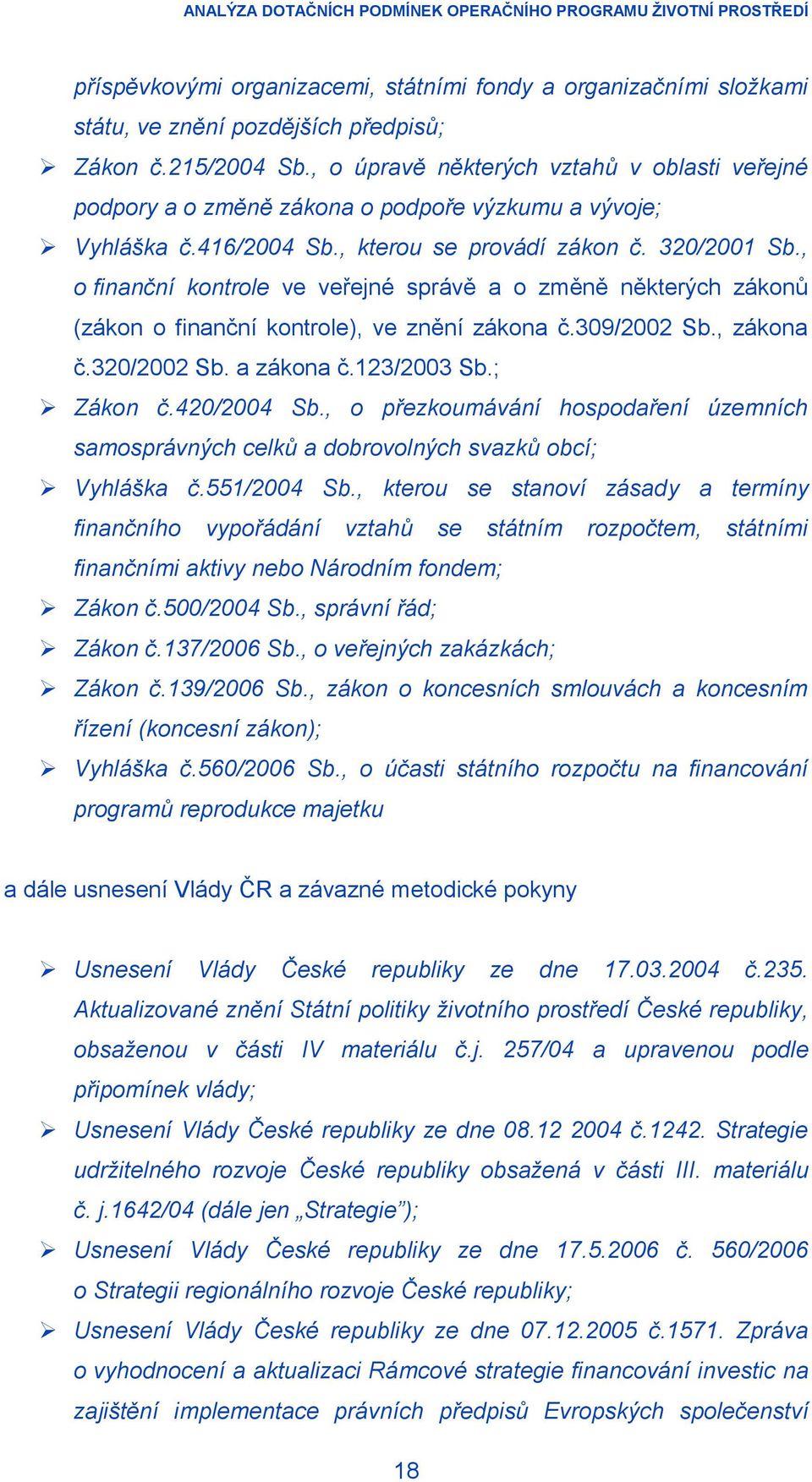 ANALÝZA DOTAČNÍCH PODMÍNEK OPERAČNÍHO PROGRAMU ŽIVOTNÍ PROSTŘEDÍ

příspěvkovými organizacemi, státními fondy a organizačními složkami státu, ve znění pozdějších předpisů;

➢ Zákon č.215/2004 Sb., o úpravě některých vztahů v oblasti veřejné podpory a o změně zákona o podpoře výzkumu a vývoje;

➢ Vyhláška č.416/2004 Sb., kterou se provádí zákon č. 320/2001 Sb., o finanční kontrole ve veřejné správě a o změně některých zákonů (zákon o finanční kontrole), ve znění zákona č.309/2002 Sb., zákona č.320/2002 Sb. a zákona č.123/2003 Sb.;

➢ Zákon č.420/2004 Sb., o přezkoumávání hospodaření územních samosprávných celků a dobrovolných svazků obcí;

➢ Vyhláška č.551/2004 Sb., kterou se stanoví zásady a termíny finančního vypořádání vztahů se státním rozpočtem, státními finančními aktivy nebo Národním fondem;

➢ Zákon č.500/2004 Sb., správní řád;

➢ Zákon č.137/2006 Sb., o veřejných zakázkách;

➢ Zákon č.139/2006 Sb., zákon o koncesních smlouvách a koncesním řízení (koncesní zákon);

➢ Vyhláška č.560/2006 Sb., o účasti státního rozpočtu na financování programů reprodukce majetku

a dále usnesení Vlády ČR a závazné metodické pokyny

➢ Usnesení Vlády České republiky ze dne 17.03.2004 č.235. Aktualizované znění Státní politiky životního prostředí České republiky, obsaženou v části IV materiálu č.j. 257/04 a upravenou podle připomínek vlády;

➢ Usnesení Vlády České republiky ze dne 08.12 2004 č.1242. Strategie udržitelného rozvoje České republiky obsažená v části III. materiálu č. j.1642/04 (dále jen „Strategie");

➢ Usnesení Vlády České republiky ze dne 17.5.2006 č. 560/2006 o Strategii regionálního rozvoje České republiky;

➢ Usnesení Vlády České republiky ze dne 07.12.2005 č.1571. Zpráva o vyhodnocení a aktualizaci Rámcové strategie financování investic na zajištění implementace právních předpisů Evropských společenství

18